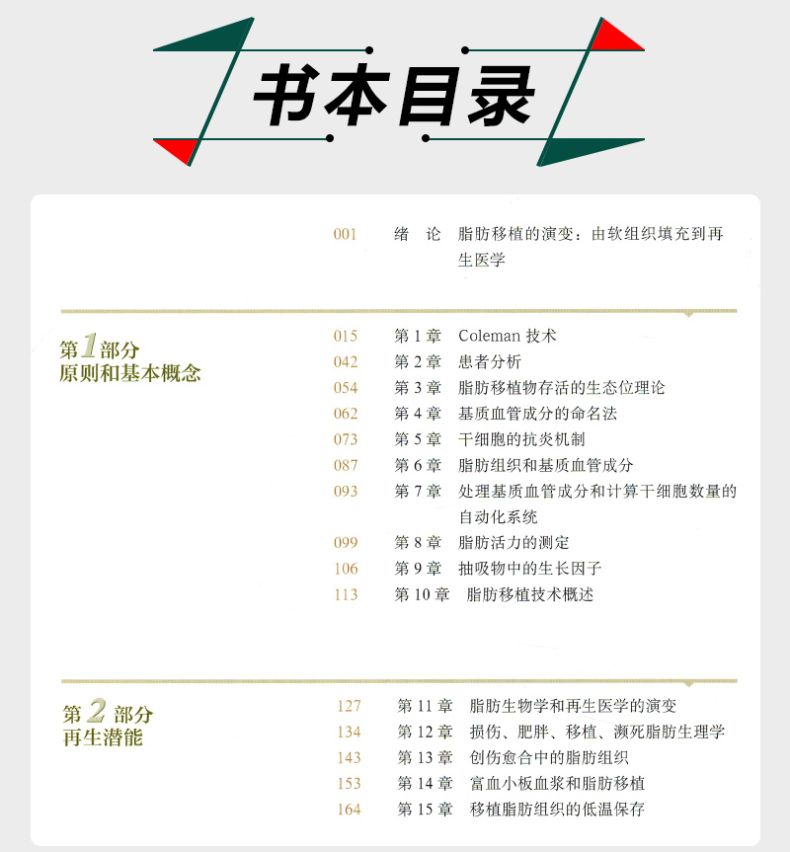 书本目录

001 绪 论 脂肪移植的演变：由软组织填充到再生医学

第1部分
原则和基本概念

015 第 1 章 Coleman 技术
042 第 2 章 患者分析
054 第 3 章 脂肪移植物存活的生态位理论
062 第 4 章 基质血管成分的命名法
073 第 5 章 干细胞的抗炎机制
087 第 6 章 脂肪组织和基质血管成分
093 第 7 章 处理基质血管成分和计算干细胞数量的自动化系统
099 第 8 章 脂肪活力的测定
106 第 9 章 抽吸物中的生长因子
113 第 10 章 脂肪移植技术概述

第2部分
再生潜能

127 第 11 章 脂肪生物学和再生医学的演变
134 第 12 章 损伤、肥胖、移植、濒死脂肪生理学
143 第 13 章 创伤愈合中的脂肪组织
153 第 14 章 富血小板血浆和脂肪移植
164 第 15 章 移植脂肪组织的低温保存